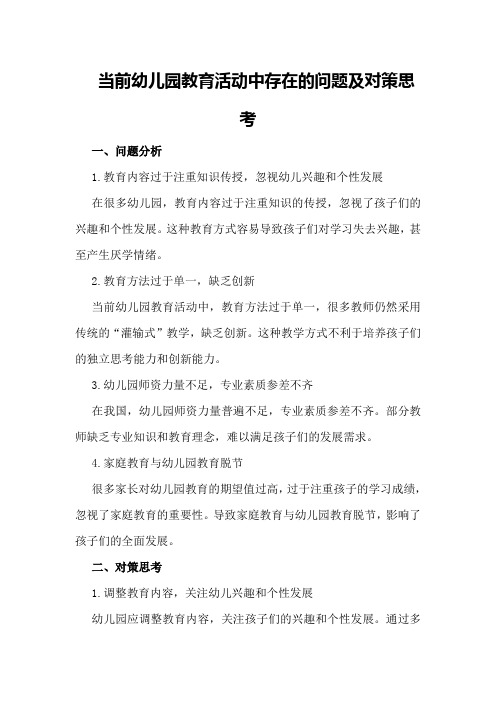 当前幼儿园教育活动中存在的问题及对策思考

一、问题分析

1.教育内容过于注重知识传授，忽视幼儿兴趣和个性发展

在很多幼儿园，教育内容过于注重知识的传授，忽视了孩子们的兴趣和个性发展。这种教育方式容易导致孩子们对学习失去兴趣，甚至产生厌学情绪。

2.教育方法过于单一，缺乏创新

当前幼儿园教育活动中，教育方法过于单一，很多教师仍然采用传统的“灌输式”教学，缺乏创新。这种教学方式不利于培养孩子们的独立思考能力和创新能力。

3.幼儿园师资力量不足，专业素质参差不齐

在我国，幼儿园师资力量普遍不足，专业素质参差不齐。部分教师缺乏专业知识和教育理念，难以满足孩子们的发展需求。

4.家庭教育与幼儿园教育脱节

很多家长对幼儿园教育的期望值过高，过于注重孩子的学习成绩，忽视了家庭教育的重要性。导致家庭教育与幼儿园教育脱节，影响了孩子们的全面发展。

二、对策思考

1.调整教育内容，关注幼儿兴趣和个性发展

幼儿园应调整教育内容，关注孩子们的兴趣和个性发展。通过多